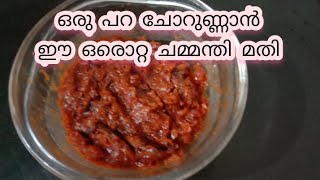 ഒരു പറ ചോറുണ്ണാൻ
ഈ ഒരൊറ്റ ചമ്മന്തി മതി